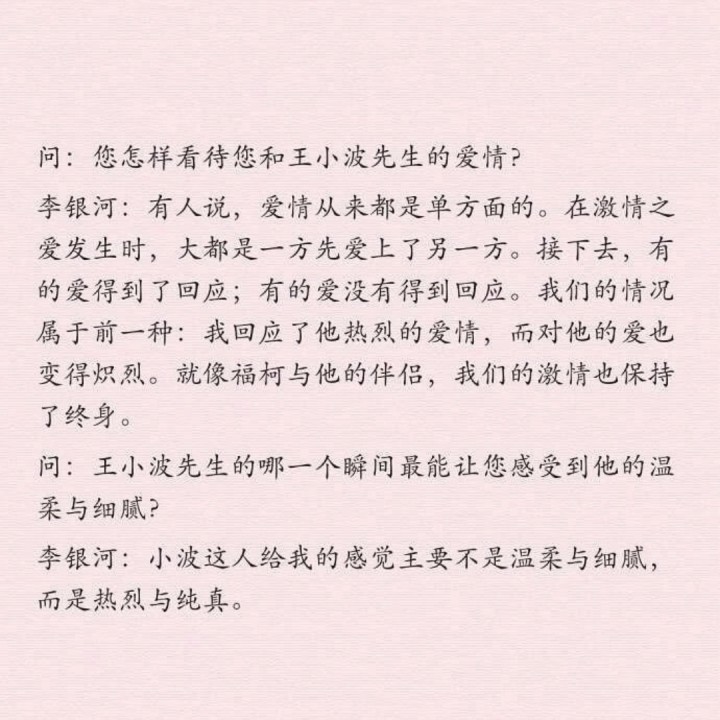 问：您怎样看待您和王小波先生的爱情？

李银河：有人说，爱情从来都是单方面的。在激情之爱发生时，大都是一方先爱上了另一方。接下去，有的爱得到了回应；有的爱没有得到回应。我们的情况属于前一种：我回应了他热烈的爱情，而对他的爱也变得炽烈。就像福柯与他的伴侣，我们的激情也保持了终身。

问：王小波先生的哪一个瞬间最能让您感受到他的温柔与细腻？

李银河：小波这人给我的感觉主要不是温柔与细腻，而是热烈与纯真。